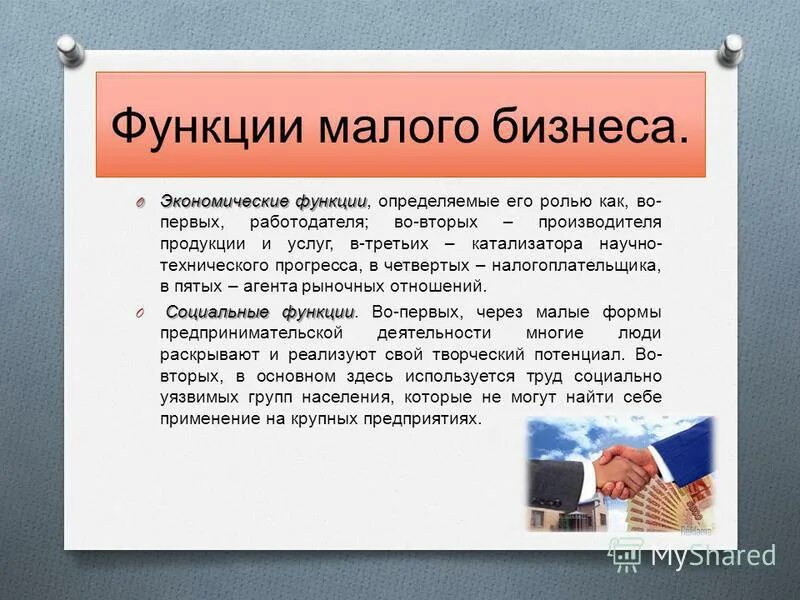 Функции малого бизнеса.

Экономические функции, определяемые его ролью как, во-первых, работодателя; во-вторых – производителя продукции и услуг, в-третьих – катализатора научно-технического прогресса, в четвертых – налогоплательщика, в пятых – агента рыночных отношений.

Социальные функции. Во-первых, через малые формы предпринимательской деятельности многие люди раскрывают и реализуют свой творческий потенциал. Во-вторых, в основном здесь используется труд социально уязвимых групп населения, которые не могут найти себе применение на крупных предприятиях.

MyShared